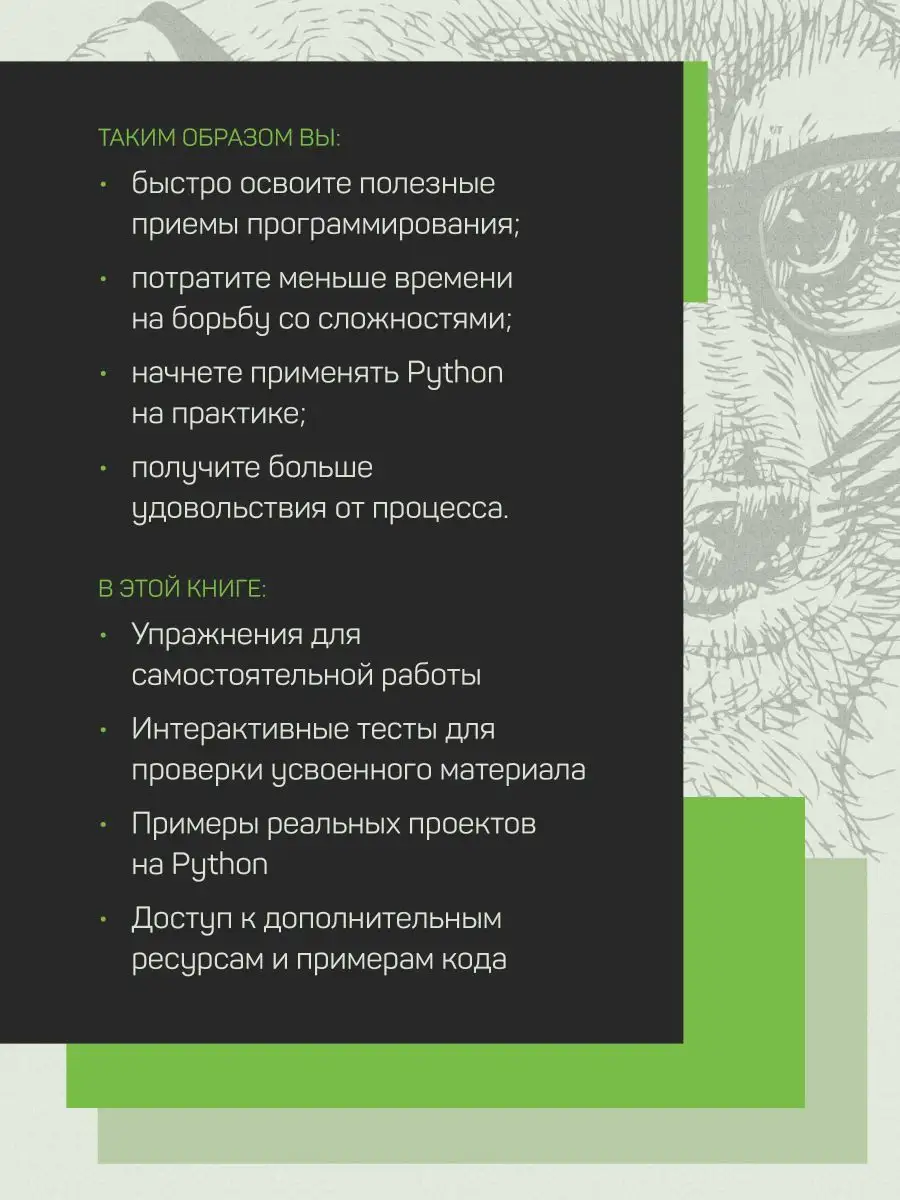 ТАКИМ ОБРАЗОМ ВЫ:

• быстро освоите полезные приемы программирования;

• потратите меньше времени на борьбу со сложностями;

• начнете применять Python на практике;

• получите больше удовольствия от процесса.

В ЭТОЙ КНИГЕ:

• Упражнения для самостоятельной работы

• Интерактивные тесты для проверки усвоенного материала

• Примеры реальных проектов на Python

• Доступ к дополнительным ресурсам и примерам кода